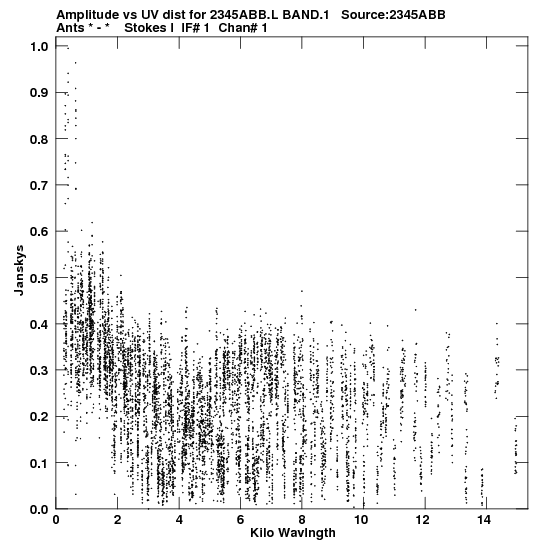 Amplitude vs UV dist for 2345ABB.L BAND.1 Source:2345ABB
Ants * - * Stokes I IF# 1 Chan# 1

1.0
0.9
0.8
0.7
0.6
0.5
0.4
0.3
0.2
0.1
0.0

Janskys

0 2 4 6 8 10 12 14

Kilo Wavlngth